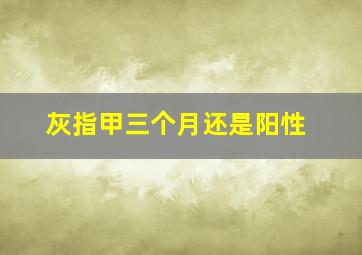 灰指甲三个月还是阳性